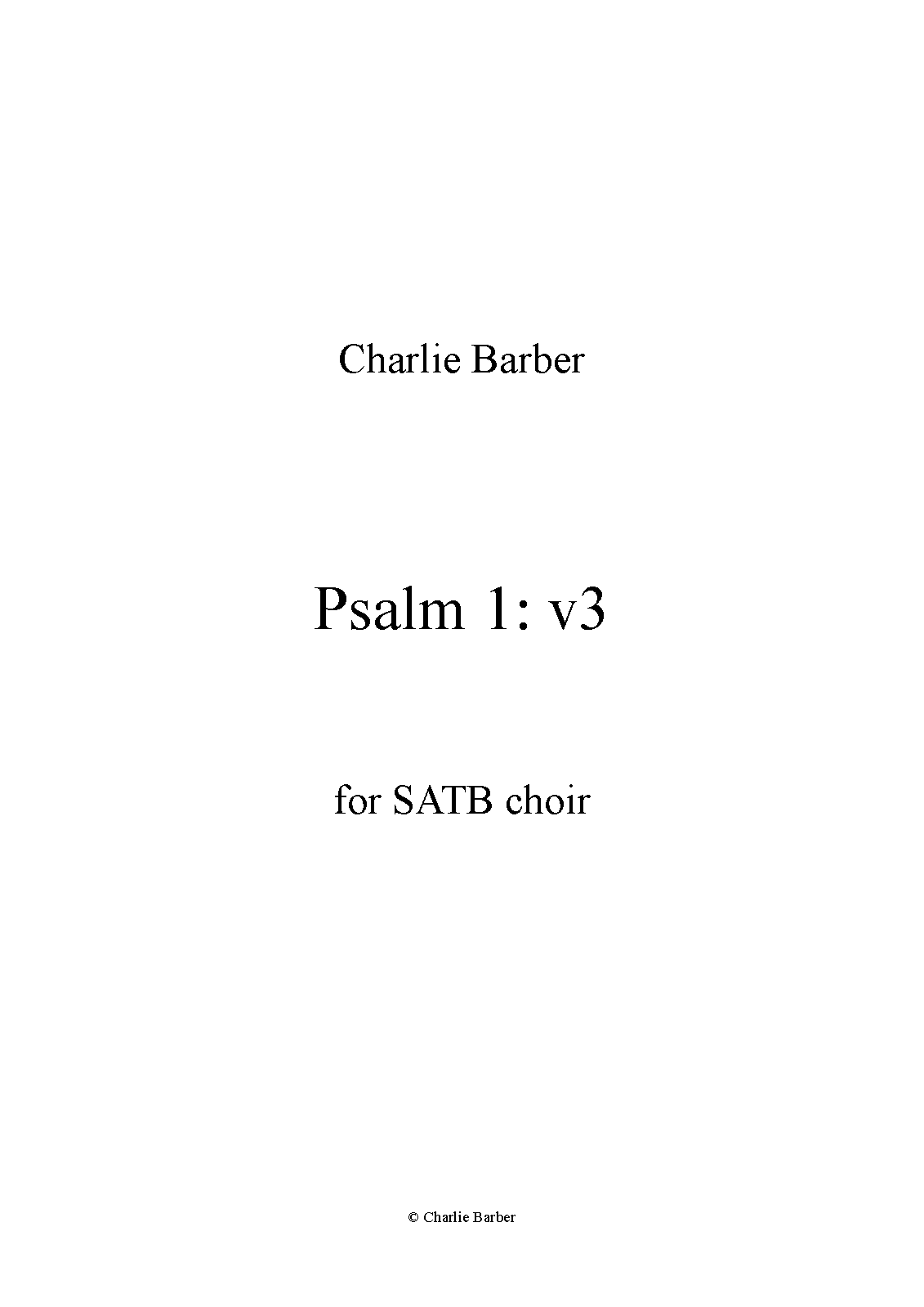 Charlie Barber

Psalm 1: v3

for SATB choir

© Charlie Barber